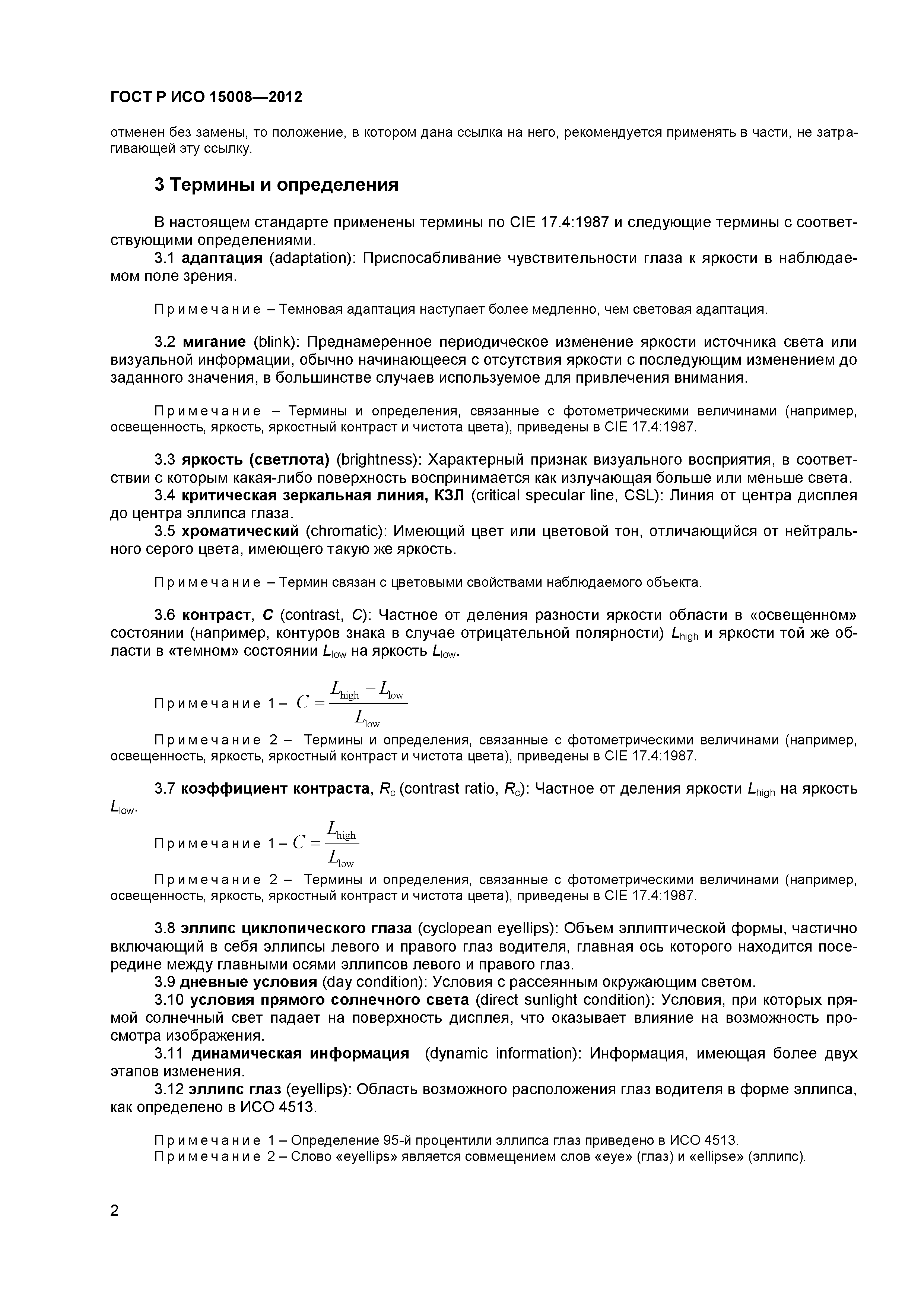 ГОСТ Р ИСО 15008—2012

отменен без замены, то положение, в котором дана ссылка на него, рекомендуется применять в части, не затрагивающей эту ссылку.

3 Термины и определения

В настоящем стандарте применены термины по CIE 17.4:1987 и следующие термины с соответствующими определениями.

3.1 адаптация (adaptation): Приспосабливание чувствительности глаза к яркости в наблюдаемом поле зрения.

Примечание – Темновая адаптация наступает более медленно, чем световая адаптация.

3.2 мигание (blink): Преднамеренное периодическое изменение яркости источника света или визуальной информации, обычно начинающееся с отсутствия яркости с последующим изменением до заданного значения, в большинстве случаев используемое для привлечения внимания.

Примечание – Термины и определения, связанные с фотометрическими величинами (например, освещенность, яркость, яркостный контраст и чистота цвета), приведены в CIE 17.4:1987.

3.3 яркость (светлота) (brightness): Характерный признак визуального восприятия, в соответствии с которым какая-либо поверхность воспринимается как излучающая больше или меньше света.

3.4 критическая зеркальная линия, КЗЛ (critical specular line, CSL): Линия от центра дисплея до центра эллипса глаза.

3.5 хроматический (chromatic): Имеющий цвет или цветовой тон, отличающийся от нейтрального серого цвета, имеющего такую же яркость.

Примечание – Термин связан с цветовыми свойствами наблюдаемого объекта.

3.6 контраст, $C$ (contrast, $C$): Частное от деления разности яркости области в «освещенном» состоянии (например, контуров знака в случае отрицательной полярности) $L_{high}$ и яркости той же области в «темном» состоянии $L_{low}$ на яркость $L_{low}$.

Примечание 1 – $C = \frac{L_{high} - L_{low}}{L_{low}}$

Примечание 2 – Термины и определения, связанные с фотометрическими величинами (например, освещенность, яркость, яркостный контраст и чистота цвета), приведены в CIE 17.4:1987.

3.7 коэффициент контраста, $R_c$ (contrast ratio, $R_c$): Частное от деления яркости $L_{high}$ на яркость $L_{low}$.

Примечание 1 – $C = \frac{L_{high}}{L_{low}}$

Примечание 2 – Термины и определения, связанные с фотометрическими величинами (например, освещенность, яркость, яркостный контраст и чистота цвета), приведены в CIE 17.4:1987.

3.8 эллипс циклопического глаза (cyclopean eyellips): Объем эллиптической формы, частично включающий в себя эллипсы левого и правого глаз водителя, главная ось которого находится посередине между главными осями эллипсов левого и правого глаз.

3.9 дневные условия (day condition): Условия с рассеянным окружающим светом.

3.10 условия прямого солнечного света (direct sunlight condition): Условия, при которых прямой солнечный свет падает на поверхность дисплея, что оказывает влияние на возможность просмотра изображения.

3.11 динамическая информация (dynamic information): Информация, имеющая более двух этапов изменения.

3.12 эллипс глаз (eyellips): Область возможного расположения глаз водителя в форме эллипса, как определено в ИСО 4513.

Примечание 1 – Определение 95-й процентили эллипса глаз приведено в ИСО 4513.
Примечание 2 – Слово «eyellips» является совмещением слов «eye» (глаз) и «ellipse» (эллипс).

2